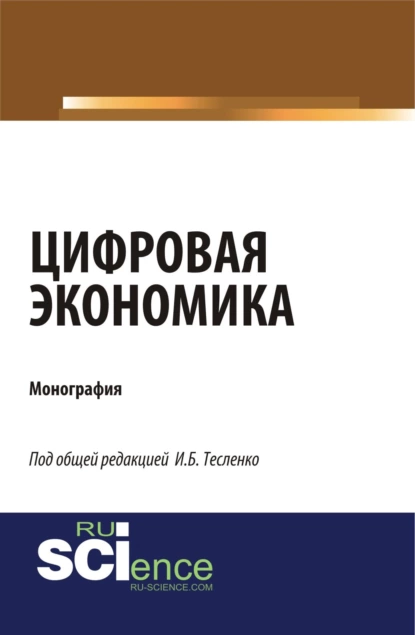 ЦИФРОВАЯ ЭКОНОМИКА

Монография

Под общей редакцией И.Б. Тесленко

RU SCIence
RU-SCIENCE.COM